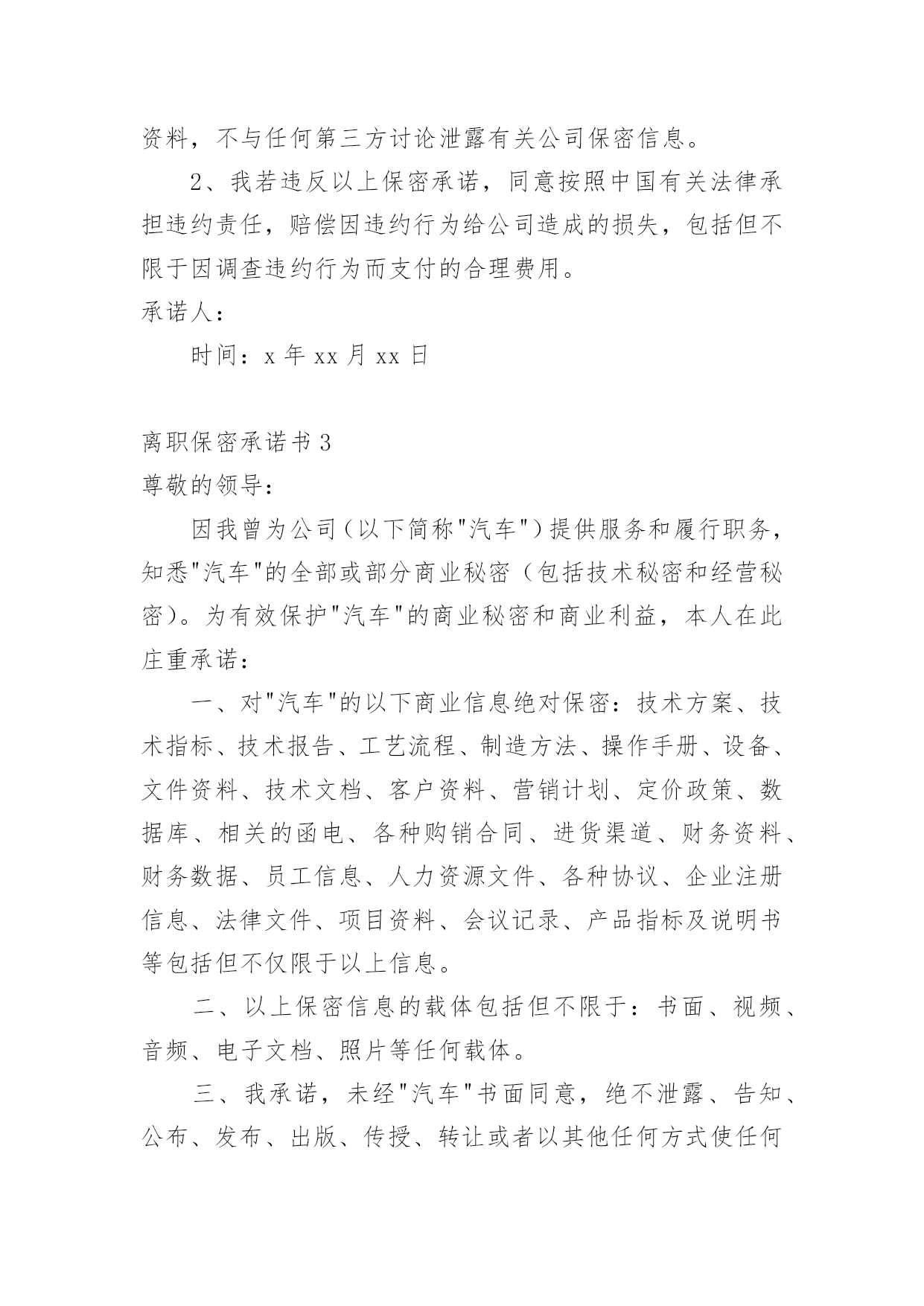 资料，不与任何第三方讨论泄露有关公司保密信息。

2、我若违反以上保密承诺，同意按照中国有关法律承担违约责任，赔偿因违约行为给公司造成的损失，包括但不限于因调查违约行为而支付的合理费用。

承诺人：

时间：x 年 xx 月 xx 日

离职保密承诺书 3

尊敬的领导：

因我曾为公司（以下简称"汽车"）提供服务和履行职务，知悉"汽车"的全部或部分商业秘密（包括技术秘密和经营秘密）。为有效保护"汽车"的商业秘密和商业利益，本人在此庄重承诺：

一、对"汽车"的以下商业信息绝对保密：技术方案、技术指标、技术报告、工艺流程、制造方法、操作手册、设备、文件资料、技术文档、客户资料、营销计划、定价政策、数据库、相关的函电、各种购销合同、进货渠道、财务资料、财务数据、员工信息、人力资源文件、各种协议、企业注册信息、法律文件、项目资料、会议记录、产品指标及说明书等包括但不仅限于以上信息。

二、以上保密信息的载体包括但不限于：书面、视频、音频、电子文档、照片等任何载体。

三、我承诺，未经"汽车"书面同意，绝不泄露、告知、公布、发布、出版、传授、转让或者以其他任何方式使任何